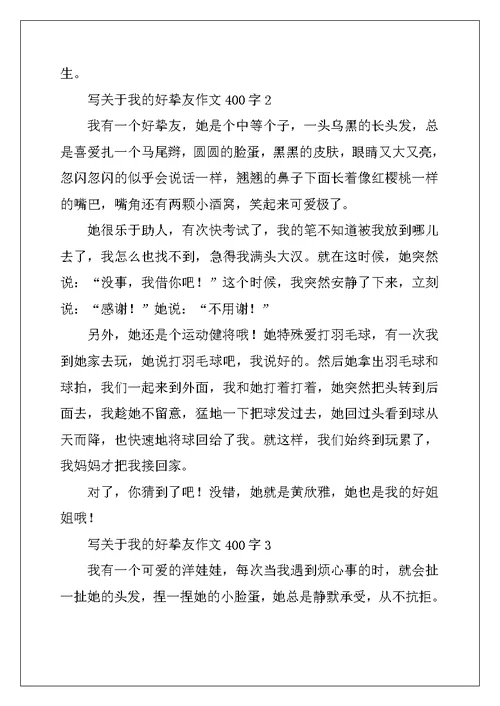 生。

写关于我的好挚友作文 400 字 2

我有一个好挚友，她是个中等个子，一头乌黑的长头发，总是喜爱扎一个马尾辫，圆圆的脸蛋，黑黑的皮肤，眼睛又大又亮，忽闪忽闪的似乎会说话一样，翘翘的鼻子下面长着像红樱桃一样的嘴巴，嘴角还有两颗小酒窝，笑起来可爱极了。

她很乐于助人，有次快考试了，我的笔不知道被我放到哪儿去了，我怎么也找不到，急得我满头大汉。就在这时候，她突然说：“没事，我借你吧！”这个时候，我突然安静了下来，立刻说：“感谢！”她说：“不用谢！”

另外，她还是个运动健将哦！她特殊爱打羽毛球，有一次我到她家去玩，她说打羽毛球吧，我说好的。然后她拿出羽毛球和球拍，我们一起来到外面，我和她打着打着，她突然把头转到后面去，我趁她不留意，猛地一下把球发过去，她回过头看到球从天而降，也快速地将球回给了我。就这样，我们始终到玩累了，我妈妈才把我接回家。

对了，你猜到了吧！没错，她就是黄欣雅，她也是我的好姐姐哦！

写关于我的好挚友作文 400 字 3

我有一个可爱的洋娃娃，每次当我遇到烦心事的时，就会扯一扯她的头发，捏一捏她的小脸蛋，她总是静默承受，从不抗拒。